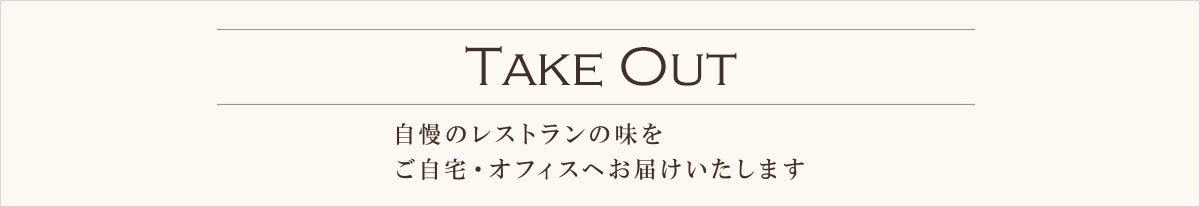 TAKE OUT

自慢のレストランの味を
ご自宅・オフィスへお届けいたします